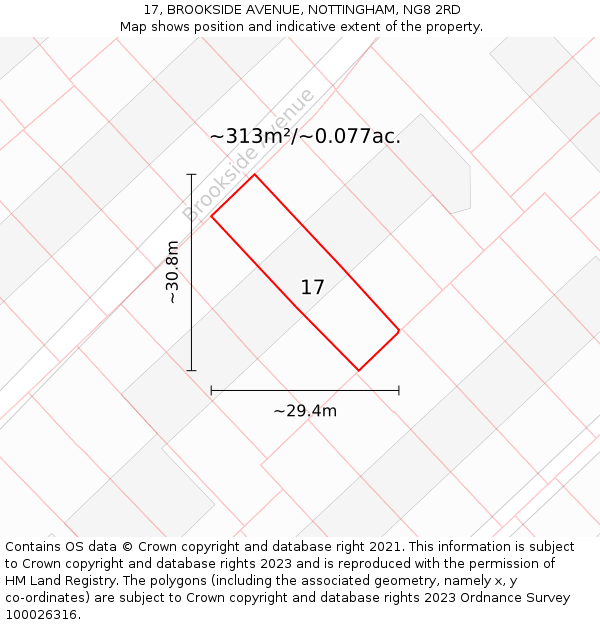 17, BROOKSIDE AVENUE, NOTTINGHAM, NG8 2RD
Map shows position and indicative extent of the property.

Brookside Avenue

~313m²/~0.077ac.

~30.8m

17

~29.4m

Contains OS data © Crown copyright and database right 2021. This information is subject to Crown copyright and database rights 2023 and is reproduced with the permission of HM Land Registry. The polygons (including the associated geometry, namely x, y co-ordinates) are subject to Crown copyright and database rights 2023 Ordnance Survey 100026316.